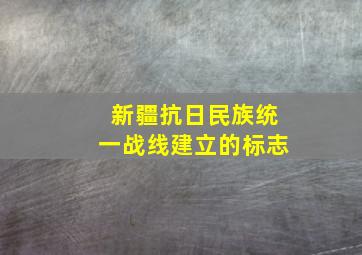 新疆抗日民族统一战线建立的标志